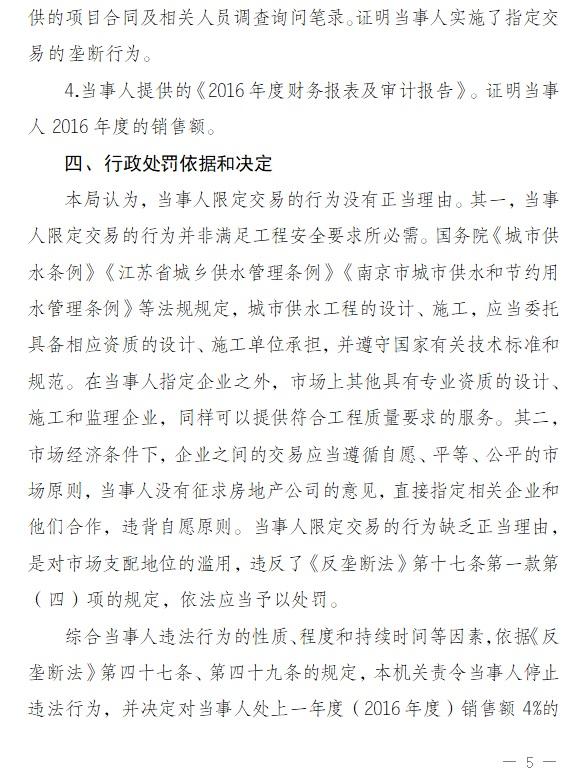 供的项目合同及相关人员调查询问笔录。证明当事人实施了指定交易的垄断行为。

4.当事人提供的《2016年度财务报表及审计报告》。证明当事人2016年度的销售额。

四、行政处罚依据和决定

本局认为，当事人限定交易的行为没有正当理由。其一，当事人限定交易的行为并非满足工程安全要求所必需。国务院《城市供水条例》《江苏省城乡供水管理条例》《南京市城市供水和节约用水管理条例》等法规规定，城市供水工程的设计、施工，应当委托具备相应资质的设计、施工单位承担，并遵守国家有关技术标准和规范。在当事人指定企业之外，市场上其他具有专业资质的设计、施工和监理企业，同样可以提供符合工程质量要求的服务。其二，市场经济条件下，企业之间的交易应当遵循自愿、平等、公平的市场原则，当事人没有征求房地产公司的意见，直接指定相关企业和他们合作，违背自愿原则。当事人限定交易的行为缺乏正当理由，是对市场支配地位的滥用，违反了《反垄断法》第十七条第一款第（四）项的规定，依法应当予以处罚。

综合当事人违法行为的性质、程度和持续时间等因素，依据《反垄断法》第四十七条、第四十九条的规定，本机关责令当事人停止违法行为，并决定对当事人处上一年度（2016年度）销售额4%的

— 5 —